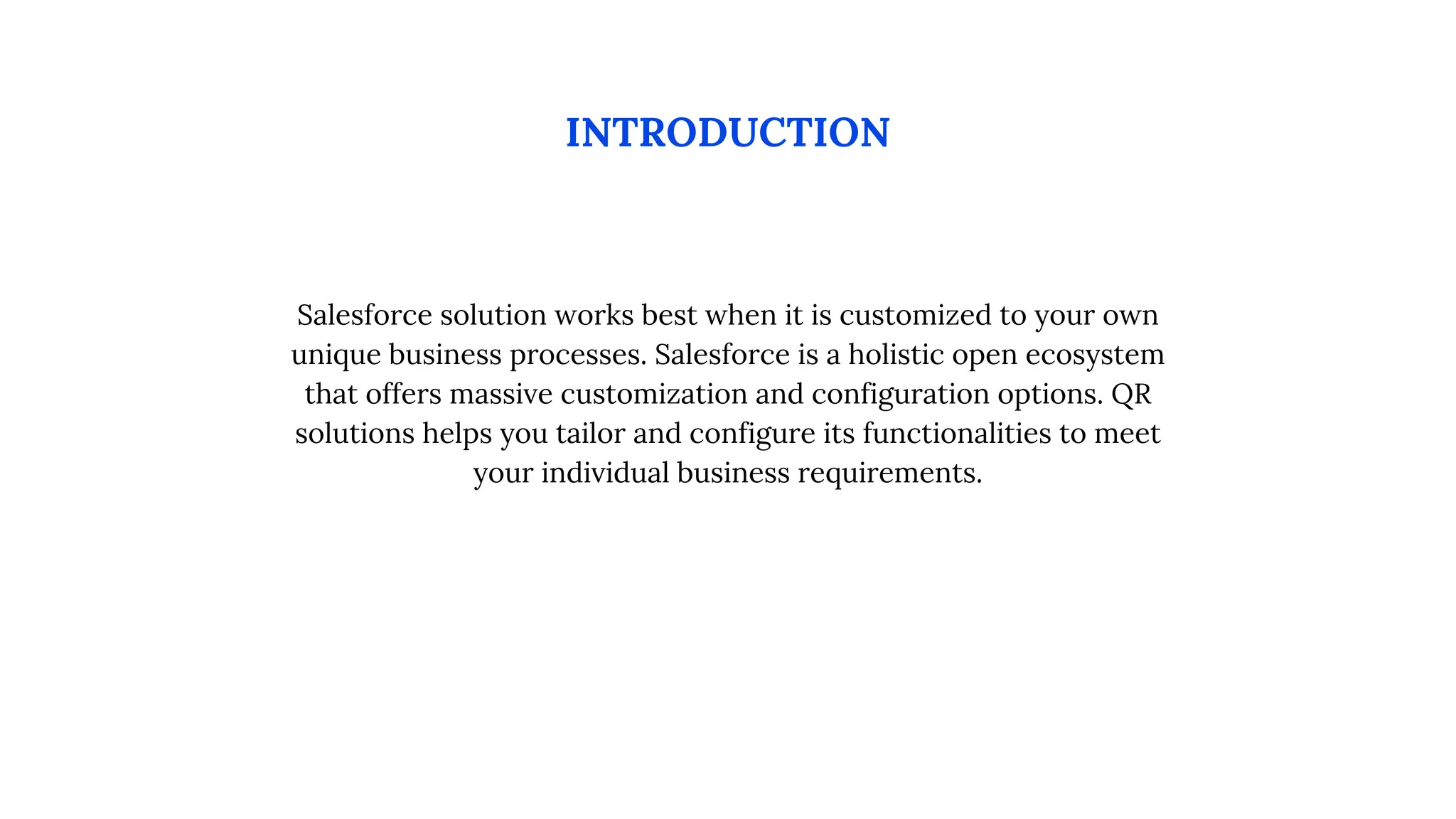 INTRODUCTION

Salesforce solution works best when it is customized to your own unique business processes. Salesforce is a holistic open ecosystem that offers massive customization and configuration options. QR solutions helps you tailor and configure its functionalities to meet your individual business requirements.